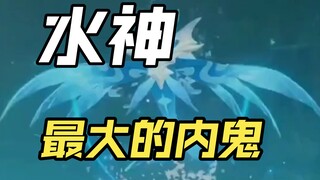 水神

最大的内鬼